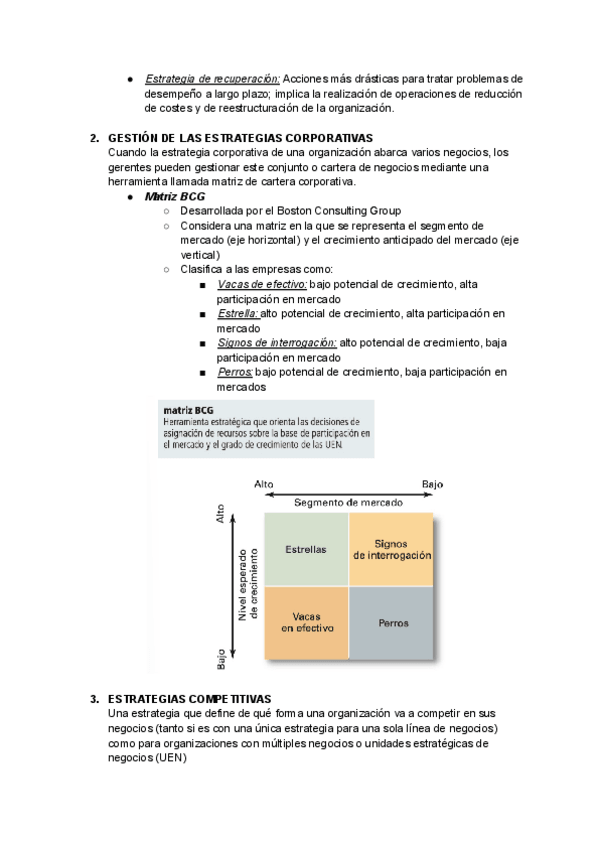 ● Estrategia de recuperación: Acciones más drásticas para tratar problemas de desempeño a largo plazo; implica la realización de operaciones de reducción de costes y de reestructuración de la organización.

2. GESTIÓN DE LAS ESTRATEGIAS CORPORATIVAS
Cuando la estrategia corporativa de una organización abarca varios negocios, los gerentes pueden gestionar este conjunto o cartera de negocios mediante una herramienta llamada matriz de cartera corporativa.

● Matriz BCG
○ Desarrollada por el Boston Consulting Group
○ Considera una matriz en la que se representa el segmento de mercado (eje horizontal) y el crecimiento anticipado del mercado (eje vertical)
○ Clasifica a las empresas como:
■ Vacas de efectivo: bajo potencial de crecimiento, alta participación en mercado
■ Estrella: alto potencial de crecimiento, alta participación en mercado
■ Signos de interrogación: alto potencial de crecimiento, baja participación en mercado
■ Perros: bajo potencial de crecimiento, baja participación en mercados

matriz BCG
Herramienta estratégica que orienta las decisiones de asignación de recursos sobre la base de participación en el mercado y el grado de crecimiento de las UEN.

Alto
Bajo
Segmento de mercado
Alto
Nivel esperado de crecimiento
Bajo
Estrellas
Signos de interrogación
Vacas en efectivo
Perros

3. ESTRATEGIAS COMPETITIVAS
Una estrategia que define de qué forma una organización va a competir en sus negocios (tanto si es con una única estrategia para una sola línea de negocios) como para organizaciones con múltiples negocios o unidades estratégicas de negocios (UEN)